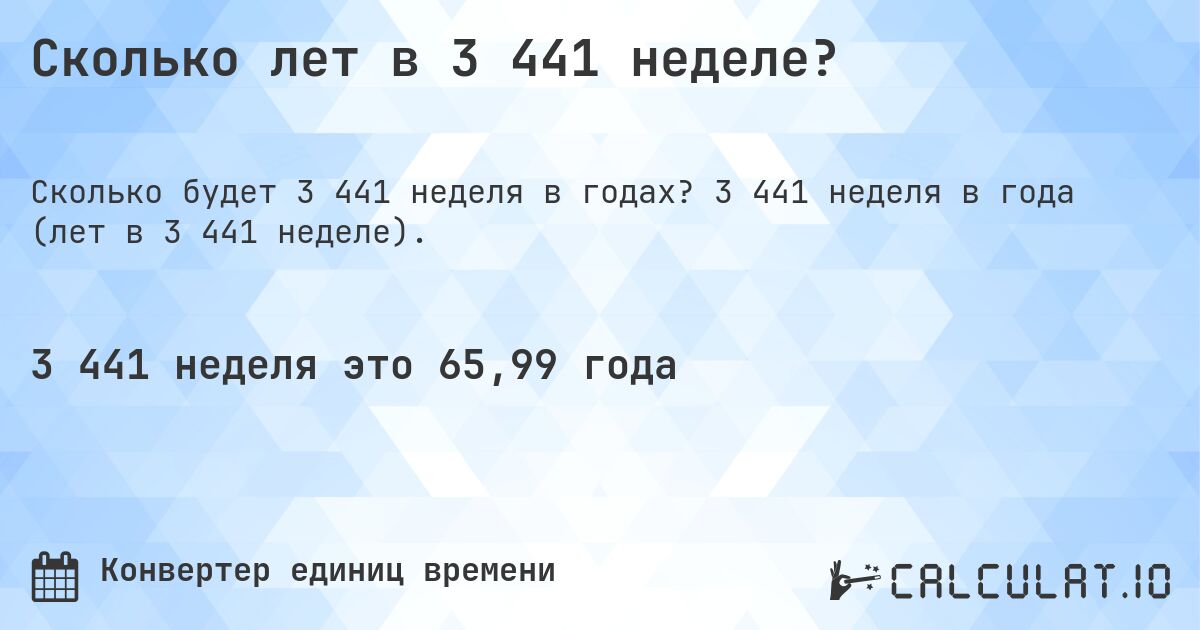 Сколько лет в 3 441 неделе?

Сколько будет 3 441 неделя в годах? 3 441 неделя в года (лет в 3 441 неделе).

3 441 неделя это 65,99 года

Конвертер единиц времени

CALCULAT.IO